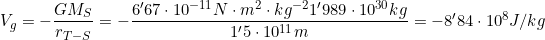 $V_g = -\frac{GM_S}{r_{T-S}} = -\frac{6'67 \cdot 10^{-11} N \cdot m^2 \cdot kg^{-2} 1'989 \cdot 10^{30} kg}{1'5 \cdot 10^{11} m} = -8'84 \cdot 10^8 J/kg$